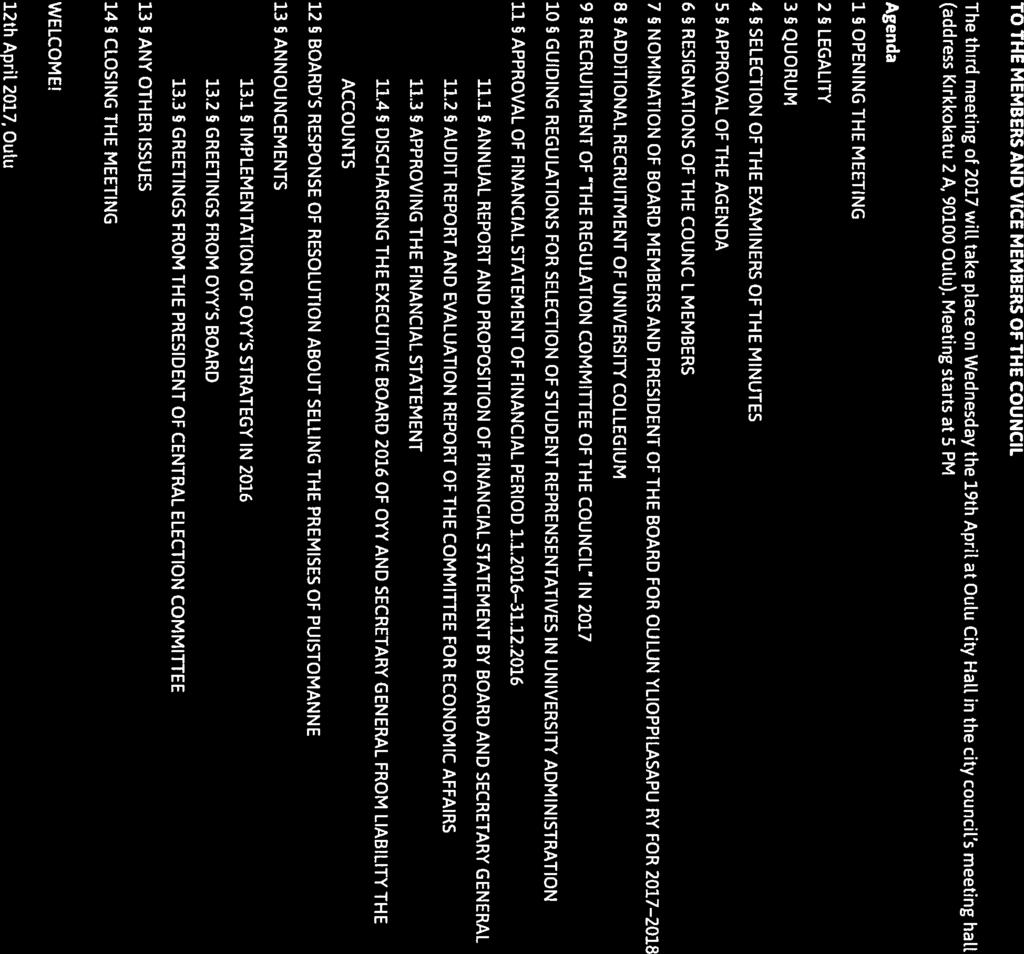 TO THE MEMBERS AND VICE MEMBERS OF THE COUNCIL

The third meeting of 2017 will take place on Wednesday the 19th April at Oulu City Hall in the city council's meeting hall (address Kirkkokatu 2 A, 90100 Oulu). Meeting starts at 5 PM

Agenda

1 § OPENING THE MEETING

2 § LEGALITY

3 § QUORUM

4 § SELECTION OF THE EXAMINERS OF THE MINUTES

5 § APPROVAL OF THE AGENDA

6 § RESIGNATIONS OF THE COUNC L MEMBERS

7 § NOMINATION OF BOARD MEMBERS AND PRESIDENT OF THE BOARD FOR OULUN YLIOPPILASAPU RY FOR 2017–2018

8 § ADDITIONAL RECRUITMENT OF UNIVERSITY COLLEGIUM

9 § RECRUITMENT OF "THE REGULATION COMMITTEE OF THE COUNCIL" IN 2017

10 § GUIDING REGULATIONS FOR SELECTION OF STUDENT REPRENSENTATIVES IN UNIVERSITY ADMINISTRATION

11 § APPROVAL OF FINANCIAL STATEMENT OF FINANCIAL PERIOD 1.1.2016–31.12.2016

11.1 § ANNUAL REPORT AND PROPOSITION OF FINANCIAL STATEMENT BY BOARD AND SECRETARY GENERAL

11.2 § AUDIT REPORT AND EVALUATION REPORT OF THE COMMITTEE FOR ECONOMIC AFFAIRS

11.3 § APPROVING THE FINANCIAL STATEMENT

11.4 § DISCHARGING THE EXECUTIVE BOARD 2016 OF OYY AND SECRETARY GENERAL FROM LIABILITY THE ACCOUNTS

12 § BOARD'S RESPONSE OF RESOLUTION ABOUT SELLING THE PREMISES OF PUISTOMANNE

13 § ANNOUNCEMENTS

13.1 § IMPLEMENTATION OF OYY'S STRATEGY IN 2016

13.2 § GREETINGS FROM OYY'S BOARD

13.3 § GREETINGS FROM THE PRESIDENT OF CENTRAL ELECTION COMMITTEE

13 § ANY OTHER ISSUES

14 § CLOSING THE MEETING

WELCOME!

12th April 2017, Oulu